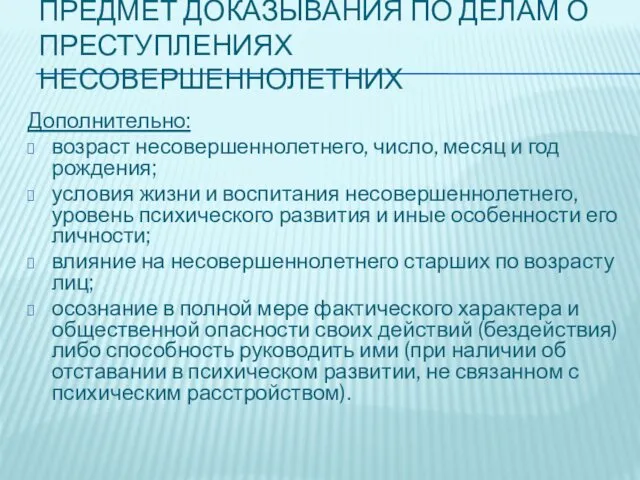 ПРЕДМЕТ ДОКАЗЫВАНИЯ ПО ДЕЛАМ О ПРЕСТУПЛЕНИЯХ НЕСОВЕРШЕННОЛЕТНИХ

Дополнительно:

возраст несовершеннолетнего, число, месяц и год рождения;

условия жизни и воспитания несовершеннолетнего, уровень психического развития и иные особенности его личности;

влияние на несовершеннолетнего старших по возрасту лиц;

осознание в полной мере фактического характера и общественной опасности своих действий (бездействия) либо способность руководить ими (при наличии об отставании в психическом развитии, не связанном с психическим расстройством).